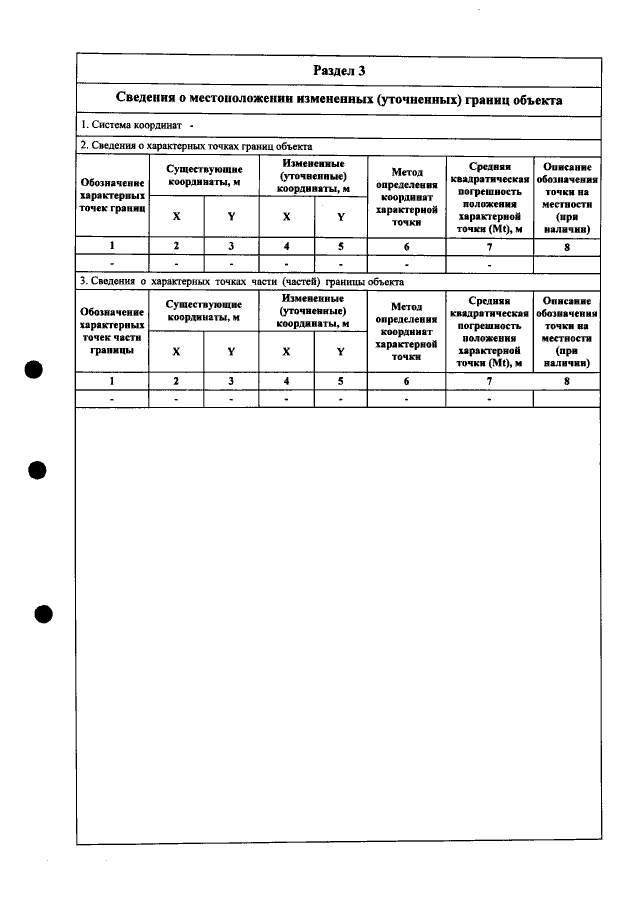 Раздел 3

Сведения о местоположении измененных (уточненных) границ объекта

1. Система координат -

2. Сведения о характерных точках границ объекта

| Обозначение характерных точек границ | Существующие координаты, м | | Измененные (уточненные) координаты, м | | Метод определения координат характерной точки | Средняя квадратическая погрешность положения характерной точки (Mt), м | Описание обозначения точки на местности (при наличии) |
|---|---|---|---|---|---|---|---|
| | X | Y | X | Y | | | |
| 1 | 2 | 3 | 4 | 5 | 6 | 7 | 8 |
| - | - | - | - | - | - | - | |

3. Сведения о характерных точках части (частей) границы объекта

| Обозначение характерных точек части границы | Существующие координаты, м | | Измененные (уточненные) координаты, м | | Метод определения координат характерной точки | Средняя квадратическая погрешность положения характерной точки (Mt), м | Описание обозначения точки на местности (при наличии) |
|---|---|---|---|---|---|---|---|
| | X | Y | X | Y | | | |
| 1 | 2 | 3 | 4 | 5 | 6 | 7 | 8 |
| - | - | - | - | - | - | - | |